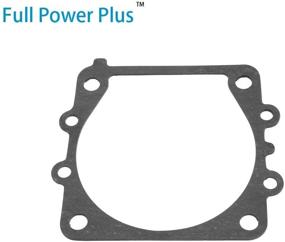 Full Power Plus™